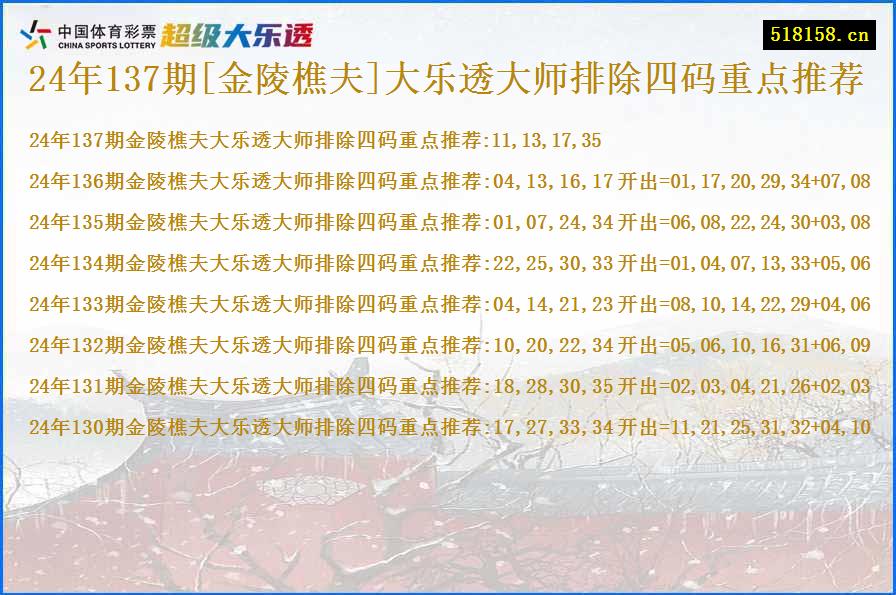 中国体育彩票
CHINA SPORTS LOTTERY
超级大乐透

518158.cn

24年137期[金陵樵夫]大乐透大师排除四码重点推荐

24年137期金陵樵夫大乐透大师排除四码重点推荐:11,13,17,35

24年136期金陵樵夫大乐透大师排除四码重点推荐:04,13,16,17 开出=01,17,20,29,34+07,08

24年135期金陵樵夫大乐透大师排除四码重点推荐:01,07,24,34 开出=06,08,22,24,30+03,08

24年134期金陵樵夫大乐透大师排除四码重点推荐:22,25,30,33 开出=01,04,07,13,33+05,06

24年133期金陵樵夫大乐透大师排除四码重点推荐:04,14,21,23 开出=08,10,14,22,29+04,06

24年132期金陵樵夫大乐透大师排除四码重点推荐:10,20,22,34 开出=05,06,10,16,31+06,09

24年131期金陵樵夫大乐透大师排除四码重点推荐:18,28,30,35 开出=02,03,04,21,26+02,03

24年130期金陵樵夫大乐透大师排除四码重点推荐:17,27,33,34 开出=11,21,25,31,32+04,10